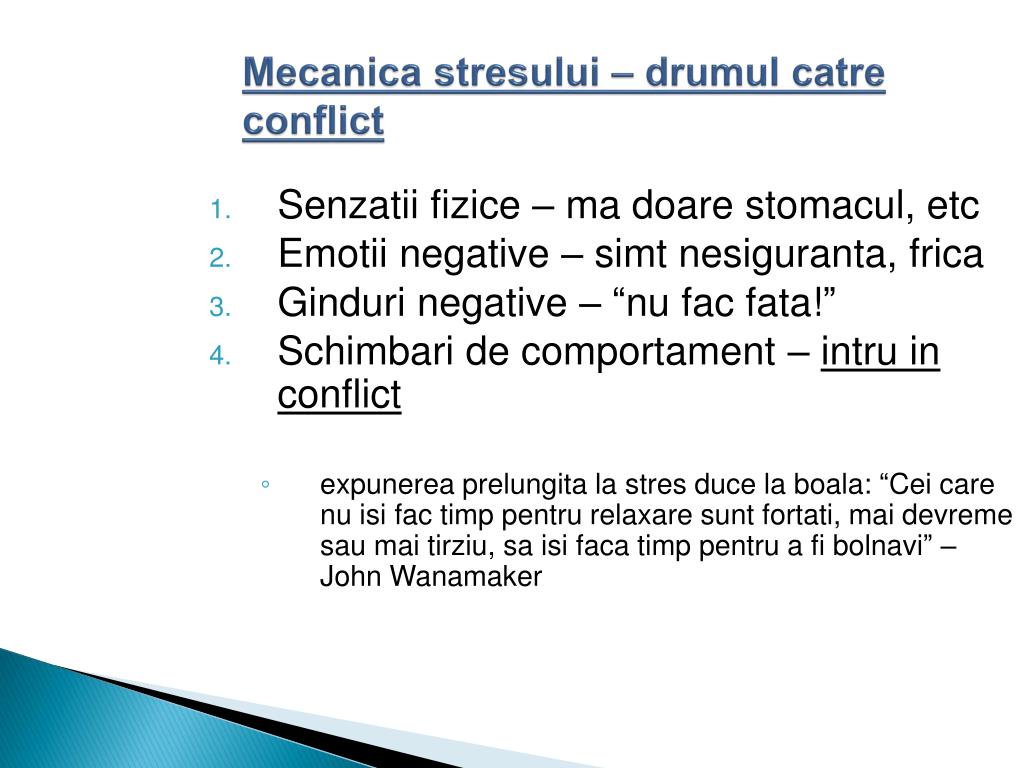 Mecanica stresului – drumul catre conflict

1. Senzatii fizice – ma doare stomacul, etc
2. Emotii negative – simt nesiguranta, frica
3. Ginduri negative – “nu fac fata!”
4. Schimbari de comportament – intru in conflict

◦ expunerea prelungita la stres duce la boala: “Cei care nu isi fac timp pentru relaxare sunt fortati, mai devreme sau mai tirziu, sa isi faca timp pentru a fi bolnavi” – John Wanamaker